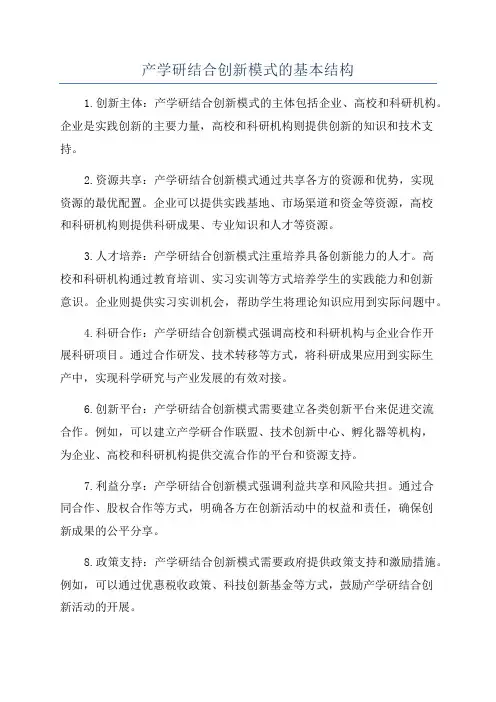 产学研结合创新模式的基本结构

1.创新主体：产学研结合创新模式的主体包括企业、高校和科研机构。企业是实践创新的主要力量，高校和科研机构则提供创新的知识和技术支持。

2.资源共享：产学研结合创新模式通过共享各方的资源和优势，实现资源的最优配置。企业可以提供实践基地、市场渠道和资金等资源，高校和科研机构则提供科研成果、专业知识和人才等资源。

3.人才培养：产学研结合创新模式注重培养具备创新能力的人才。高校和科研机构通过教育培训、实习实训等方式培养学生的实践能力和创新意识。企业则提供实习实训机会，帮助学生将理论知识应用到实际问题中。

4.科研合作：产学研结合创新模式强调高校和科研机构与企业合作开展科研项目。通过合作研发、技术转移等方式，将科研成果应用到实际生产中，实现科学研究与产业发展的有效对接。

6.创新平台：产学研结合创新模式需要建立各类创新平台来促进交流合作。例如，可以建立产学研合作联盟、技术创新中心、孵化器等机构，为企业、高校和科研机构提供交流合作的平台和资源支持。

7.利益分享：产学研结合创新模式强调利益共享和风险共担。通过合同合作、股权合作等方式，明确各方在创新活动中的权益和责任，确保创新成果的公平分享。

8.政策支持：产学研结合创新模式需要政府提供政策支持和激励措施。例如，可以通过优惠税收政策、科技创新基金等方式，鼓励产学研结合创新活动的开展。